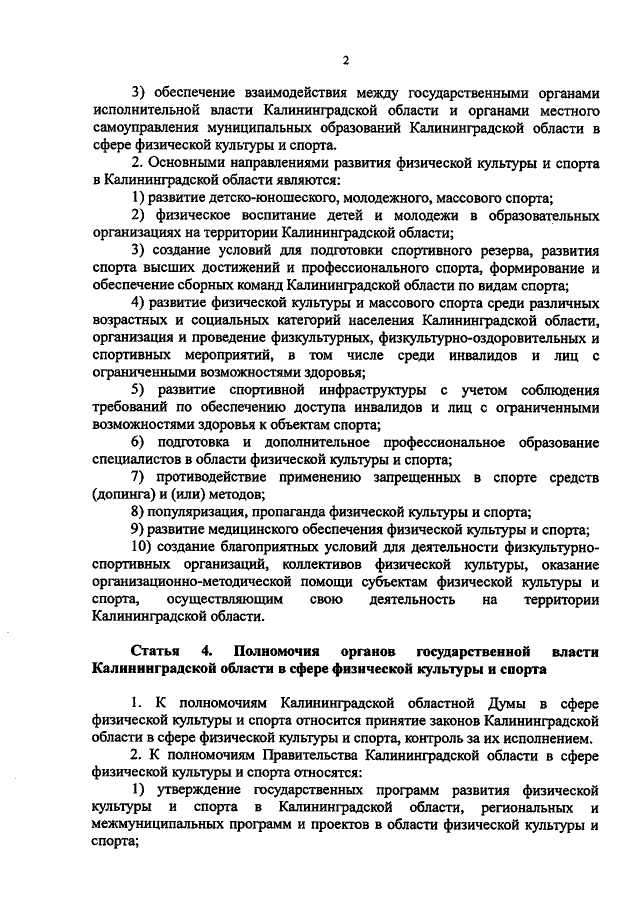 2

3) обеспечение взаимодействия между государственными органами исполнительной власти Калининградской области и органами местного самоуправления муниципальных образований Калининградской области в сфере физической культуры и спорта.

2. Основными направлениями развития физической культуры и спорта в Калининградской области являются:

1) развитие детско-юношеского, молодежного, массового спорта;

2) физическое воспитание детей и молодежи в образовательных организациях на территории Калининградской области;

3) создание условий для подготовки спортивного резерва, развития спорта высших достижений и профессионального спорта, формирование и обеспечение сборных команд Калининградской области по видам спорта;

4) развитие физической культуры и массового спорта среди различных возрастных и социальных категорий населения Калининградской области, организация и проведение физкультурных, физкультурно-оздоровительных и спортивных мероприятий, в том числе среди инвалидов и лиц с ограниченными возможностями здоровья;

5) развитие спортивной инфраструктуры с учетом соблюдения требований по обеспечению доступа инвалидов и лиц с ограниченными возможностями здоровья к объектам спорта;

6) подготовка и дополнительное профессиональное образование специалистов в области физической культуры и спорта;

7) противодействие применению запрещенных в спорте средств (допинга) и (или) методов;

8) популяризация, пропаганда физической культуры и спорта;

9) развитие медицинского обеспечения физической культуры и спорта;

10) создание благоприятных условий для деятельности физкультурно-спортивных организаций, коллективов физической культуры, оказание организационно-методической помощи субъектам физической культуры и спорта, осуществляющим свою деятельность на территории Калининградской области.

Статья 4. Полномочия органов государственной власти Калининградской области в сфере физической культуры и спорта

1. К полномочиям Калининградской областной Думы в сфере физической культуры и спорта относится принятие законов Калининградской области в сфере физической культуры и спорта, контроль за их исполнением.

2. К полномочиям Правительства Калининградской области в сфере физической культуры и спорта относятся:

1) утверждение государственных программ развития физической культуры и спорта в Калининградской области, региональных и межмуниципальных программ и проектов в области физической культуры и спорта;